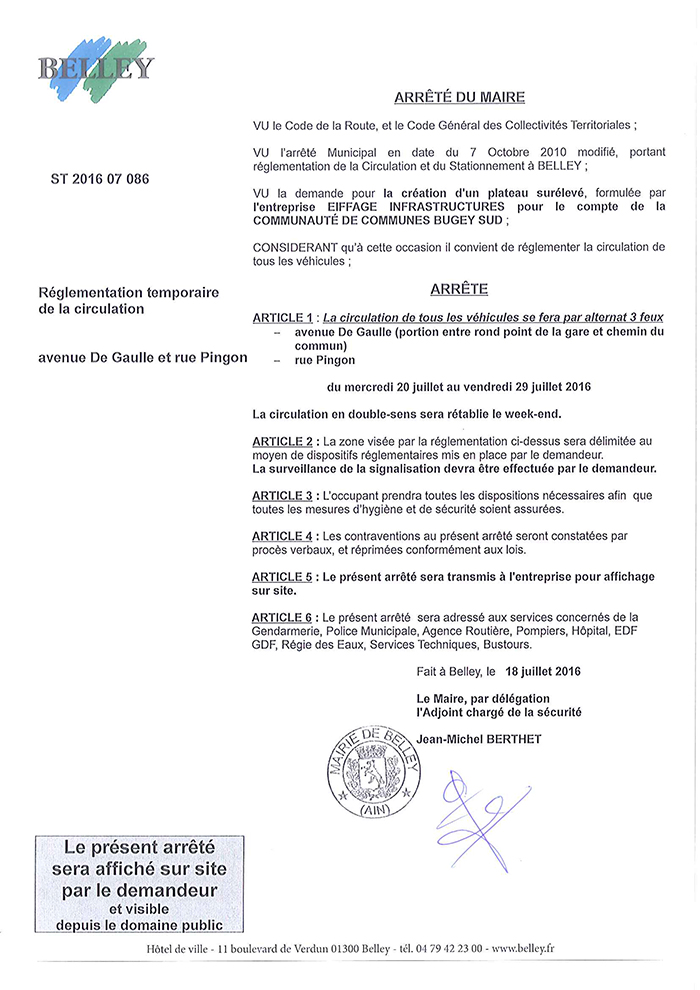 BELLEY

ST 2016 07 086

Réglementation temporaire de la circulation

avenue De Gaulle et rue Pingon

ARRÊTÉ DU MAIRE

VU le Code de la Route, et le Code Général des Collectivités Territoriales ;

VU l'arrêté Municipal en date du 7 Octobre 2010 modifié, portant réglementation de la Circulation et du Stationnement à BELLEY ;

VU la demande pour la création d'un plateau surélevé, formulée par l'entreprise EIFFAGE INFRASTRUCTURES pour le compte de la COMMUNAUTÉ DE COMMUNES BUGEY SUD ;

CONSIDERANT qu'à cette occasion il convient de réglementer la circulation de tous les véhicules ;

ARRÊTE

ARTICLE 1 : La circulation de tous les véhicules se fera par alternat 3 feux
– avenue De Gaulle (portion entre rond point de la gare et chemin du commun)
– rue Pingon

du mercredi 20 juillet au vendredi 29 juillet 2016

La circulation en double-sens sera rétablie le week-end.

ARTICLE 2 : La zone visée par la réglementation ci-dessus sera délimitée au moyen de dispositifs réglementaires mis en place par le demandeur.
La surveillance de la signalisation devra être effectuée par le demandeur.

ARTICLE 3 : L'occupant prendra toutes les dispositions nécessaires afin que toutes les mesures d'hygiène et de sécurité soient assurées.

ARTICLE 4 : Les contraventions au présent arrêté seront constatées par procès verbaux, et réprimées conformément aux lois.

ARTICLE 5 : Le présent arrêté sera transmis à l'entreprise pour affichage sur site.

ARTICLE 6 : Le présent arrêté sera adressé aux services concernés de la Gendarmerie, Police Municipale, Agence Routière, Pompiers, Hôpital, EDF GDF, Régie des Eaux, Services Techniques, Bustours.

Fait à Belley, le 18 juillet 2016

Le Maire, par délégation
l'Adjoint chargé de la sécurité

Jean-Michel BERTHET

MAIRIE DE BELLEY (AIN)

Le présent arrêté sera affiché sur site par le demandeur et visible depuis le domaine public

Hôtel de ville - 11 boulevard de Verdun 01300 Belley - tél. 04 79 42 23 00 - www.belley.fr